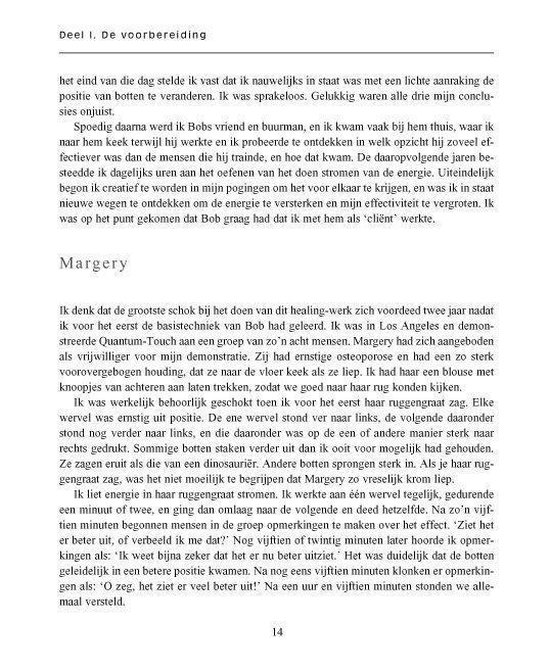 Deel I. De voorbereiding

het eind van die dag stelde ik vast dat ik nauwelijks in staat was met een lichte aanraking de positie van botten te veranderen. Ik was sprakeloos. Gelukkig waren alle drie mijn conclusies onjuist.

Spoedig daarna werd ik Bobs vriend en buurman, en ik kwam vaak bij hem thuis, waar ik naar hem keek terwijl hij werkte en ik probeerde te ontdekken in welk opzicht hij zoveel effectiever was dan de mensen die hij trainde, en hoe dat kwam. De daaropvolgende jaren besteedde ik dagelijks uren aan het oefenen van het doen stromen van de energie. Uiteindelijk begon ik creatief te worden in mijn pogingen om het voor elkaar te krijgen, en was ik in staat nieuwe wegen te ontdekken om de energie te versterken en mijn effectiviteit te vergroten. Ik was op het punt gekomen dat Bob graag had dat ik met hem als 'cliënt' werkte.

Margery

Ik denk dat de grootste schok bij het doen van dit healing-werk zich voordeed twee jaar nadat ik voor het eerst de basistechniek van Bob had geleerd. Ik was in Los Angeles en demonstreerde Quantum-Touch aan een groep van zo'n acht mensen. Margery had zich aangeboden als vrijwilliger voor mijn demonstratie. Zij had ernstige osteoporose en had een zo sterk voorovergebogen houding, dat ze naar de vloer keek als ze liep. Ik had haar een blouse met knoopjes van achteren aan laten trekken, zodat we goed naar haar rug konden kijken.

Ik was werkelijk behoorlijk geschokt toen ik voor het eerst haar ruggengraat zag. Elke wervel was ernstig uit positie. De ene wervel stond ver naar links, de volgende daaronder stond nog verder naar links, en die daaronder was op de een of andere manier sterk naar rechts gedrukt. Sommige botten staken verder uit dan ik ooit voor mogelijk had gehouden. Ze zagen eruit als die van een dinosauriër. Andere botten sprongen sterk in. Als je haar ruggengraat zag, was het niet moeilijk te begrijpen dat Margery zo vreselijk krom liep.

Ik liet energie in haar ruggengraat stromen. Ik werkte aan één wervel tegelijk, gedurende een minuut of twee, en ging dan omlaag naar de volgende en deed hetzelfde. Na zo'n vijftien minuten begonnen mensen in de groep opmerkingen te maken over het effect. 'Ziet het er beter uit, of verbeeld ik me dat?' Nog vijftien of twintig minuten later hoorde ik opmerkingen als: 'Ik weet bijna zeker dat het er nu beter uitziet.' Het was duidelijk dat de botten geleidelijk in een betere positie kwamen. Na nog eens vijftien minuten klonken er opmerkingen als: 'O zeg, het ziet er veel beter uit!' Na een uur en vijftien minuten stonden we allemaal versteld.

14